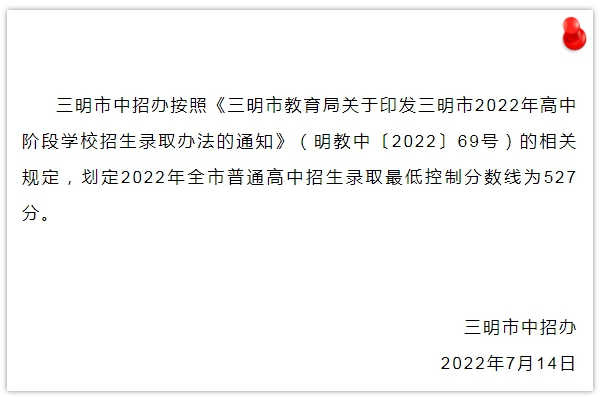 三明市中招办按照《三明市教育局关于印发三明市2022年高中阶段学校招生录取办法的通知》（明教中〔2022〕69号）的相关规定，划定2022年全市普通高中招生录取最低控制分数线为527分。

三明市中招办

2022年7月14日